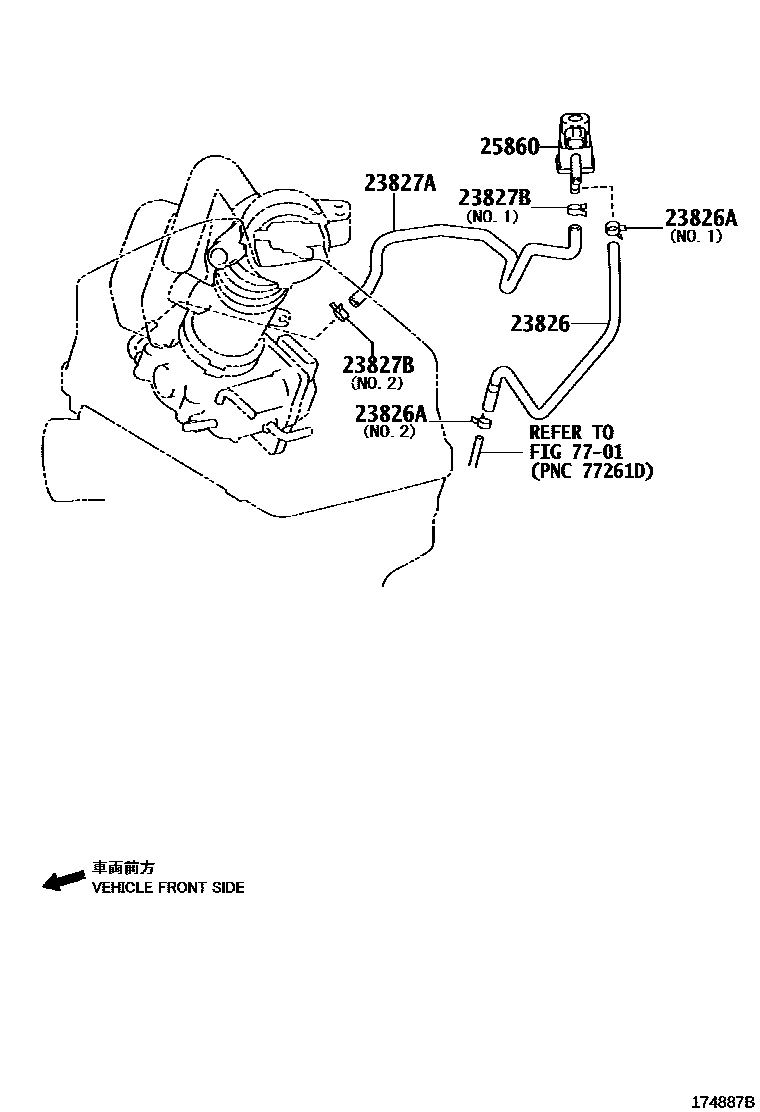 25860

23827A

23827B
(NO. 1)

23826A
(NO. 1)

23826

23827B
(NO. 2)

23826A
(NO. 2)

REFER TO
FIG 77-01
(PNC 77261D)

車両前方
VEHICLE FRONT SIDE

174887B